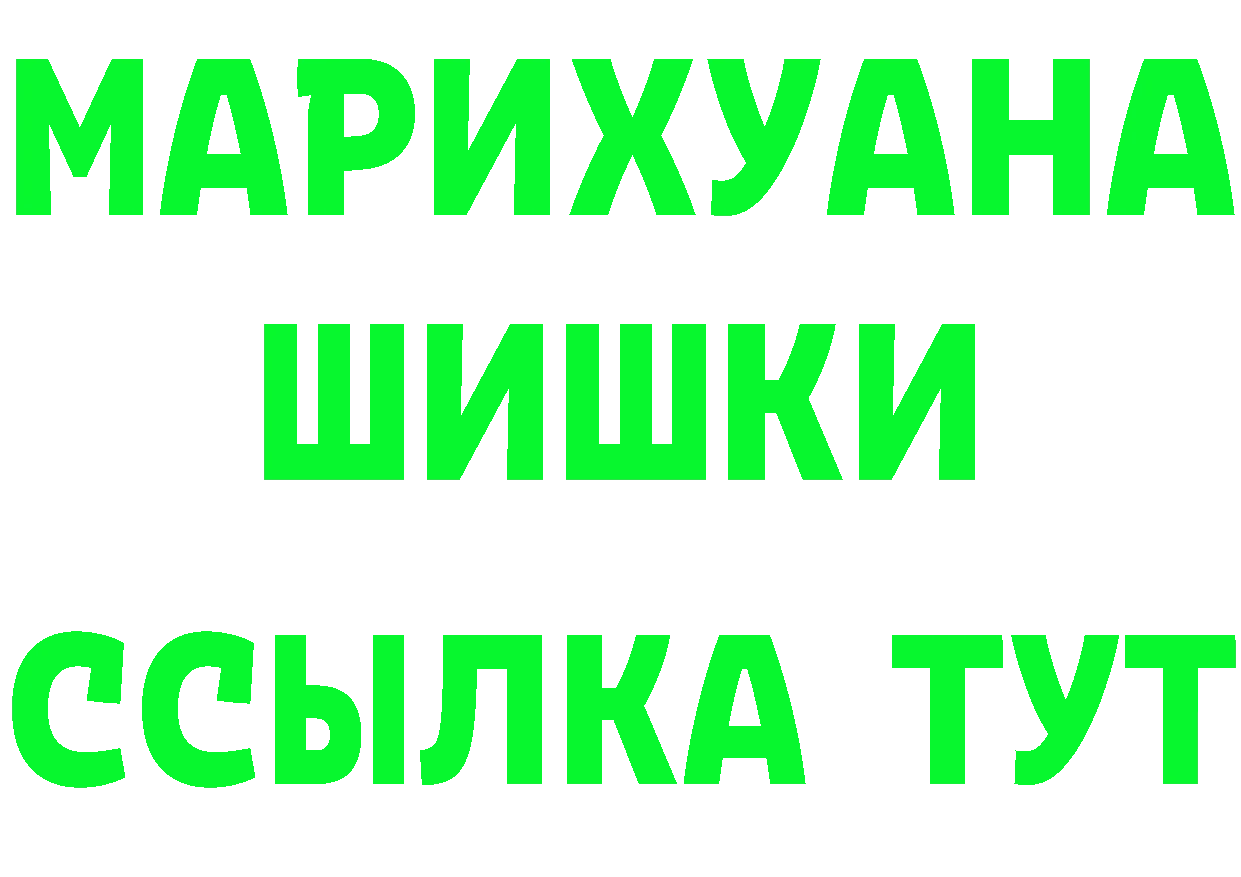 МАРИХУАНА
ШИШКИ
ССЫЛКА ТУТ